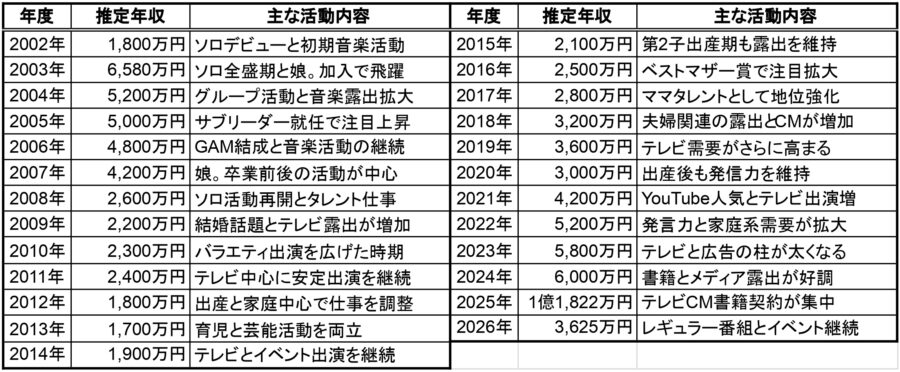 | 年度 | 推定年収 | 主な活動内容 |
|---|---|---|
| 2002年 | 1,800万円 | ソロデビューと初期音楽活動 |
| 2003年 | 6,580万円 | ソロ全盛期と娘。加入で飛躍 |
| 2004年 | 5,200万円 | グループ活動と音楽露出拡大 |
| 2005年 | 5,000万円 | サブリーダー就任で注目上昇 |
| 2006年 | 4,800万円 | GAM結成と音楽活動の継続 |
| 2007年 | 4,200万円 | 娘。卒業前後の活動が中心 |
| 2008年 | 2,600万円 | ソロ活動再開とタレント仕事 |
| 2009年 | 2,200万円 | 結婚話題とテレビ露出が増加 |
| 2010年 | 2,300万円 | バラエティ出演を広げた時期 |
| 2011年 | 2,400万円 | テレビ中心に安定出演を継続 |
| 2012年 | 1,800万円 | 出産と家庭中心で仕事を調整 |
| 2013年 | 1,700万円 | 育児と芸能活動を両立 |
| 2014年 | 1,900万円 | テレビとイベント出演を継続 |

| 年度 | 推定年収 | 主な活動内容 |
|---|---|---|
| 2015年 | 2,100万円 | 第2子出産期も露出を維持 |
| 2016年 | 2,500万円 | ベストマザー賞で注目拡大 |
| 2017年 | 2,800万円 | ママタレントとして地位強化 |
| 2018年 | 3,200万円 | 夫婦関連の露出とCMが増加 |
| 2019年 | 3,600万円 | テレビ需要がさらに高まる |
| 2020年 | 3,000万円 | 出産後も発信力を維持 |
| 2021年 | 4,200万円 | YouTube人気とテレビ出演増 |
| 2022年 | 5,200万円 | 発言力と家庭系需要が拡大 |
| 2023年 | 5,800万円 | テレビと広告の柱が太くなる |
| 2024年 | 6,000万円 | 書籍とメディア露出が好調 |
| 2025年 | 1億1,822万円 | テレビCM書籍契約が集中 |
| 2026年 | 3,625万円 | レギュラー番組とイベント継続 |